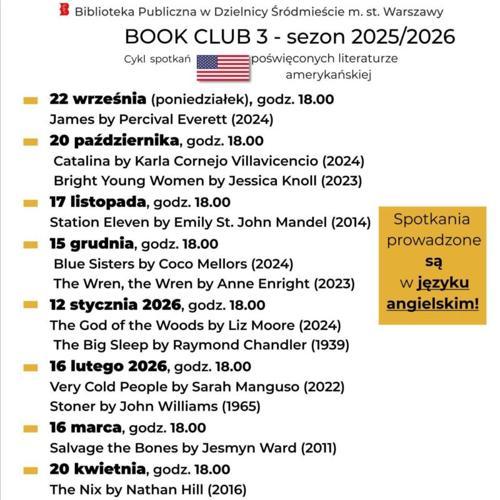 Biblioteka Publiczna w Dzielnicy Śródmieście m. st. Warszawy

BOOK CLUB 3 - sezon 2025/2026

Cykl spotkań poświęconych literaturze amerykańskiej

22 września (poniedziałek), godz. 18.00
James by Percival Everett (2024)

20 października, godz. 18.00
Catalina by Karla Cornejo Villavicencio (2024)
Bright Young Women by Jessica Knoll (2023)

17 listopada, godz. 18.00
Station Eleven by Emily St. John Mandel (2014)

15 grudnia, godz. 18.00
Blue Sisters by Coco Mellors (2024)
The Wren, the Wren by Anne Enright (2023)

12 stycznia 2026, godz. 18.00
The God of the Woods by Liz Moore (2024)
The Big Sleep by Raymond Chandler (1939)

16 lutego 2026, godz. 18.00
Very Cold People by Sarah Manguso (2022)
Stoner by John Williams (1965)

16 marca, godz. 18.00
Salvage the Bones by Jesmyn Ward (2011)

20 kwietnia, godz. 18.00
The Nix by Nathan Hill (2016)

Spotkania prowadzone są w języku angielskim!